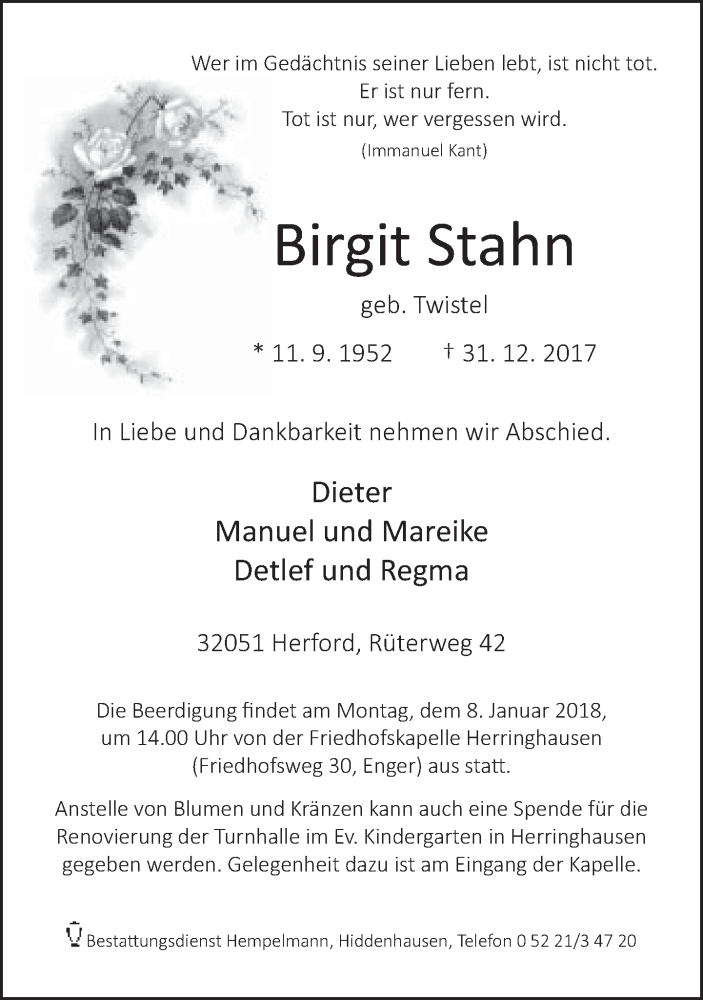 Wer im Gedächtnis seiner Lieben lebt, ist nicht tot.
Er ist nur fern.
Tot ist nur, wer vergessen wird.
(Immanuel Kant)

Birgit Stahn

geb. Twistel

* 11. 9. 1952 † 31. 12. 2017

In Liebe und Dankbarkeit nehmen wir Abschied.

Dieter
Manuel und Mareike
Detlef und Regma

32051 Herford, Rüterweg 42

Die Beerdigung findet am Montag, dem 8. Januar 2018, um 14.00 Uhr von der Friedhofskapelle Herringhausen (Friedhofsweg 30, Enger) aus statt.

Anstelle von Blumen und Kränzen kann auch eine Spende für die Renovierung der Turnhalle im Ev. Kindergarten in Herringhausen gegeben werden. Gelegenheit dazu ist am Eingang der Kapelle.

Bestattungsdienst Hempelmann, Hiddenhausen, Telefon 0 52 21/3 47 20